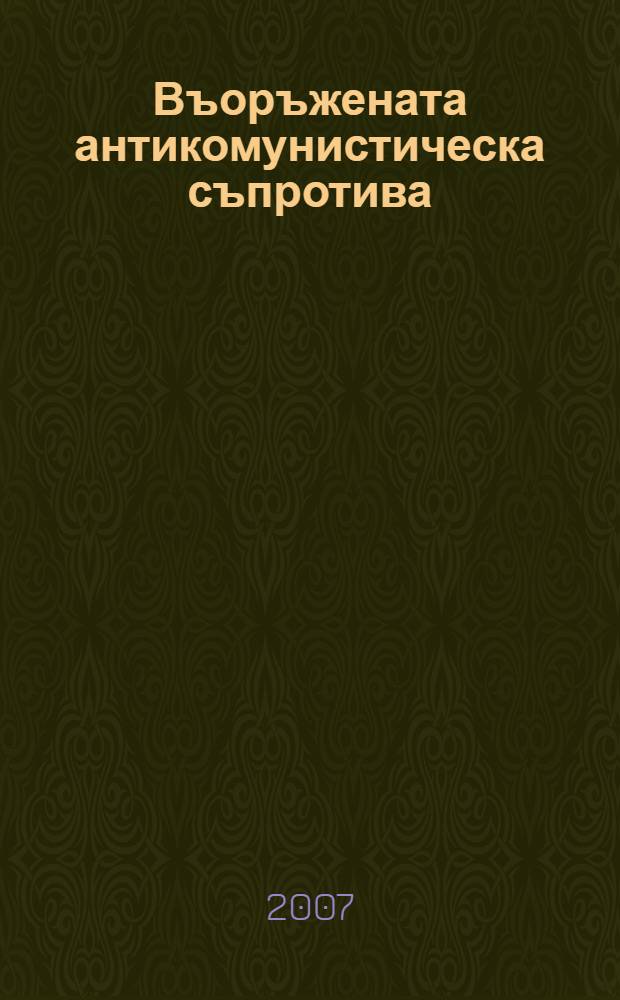 Въоръжената антикомунистическа съпротива

2007